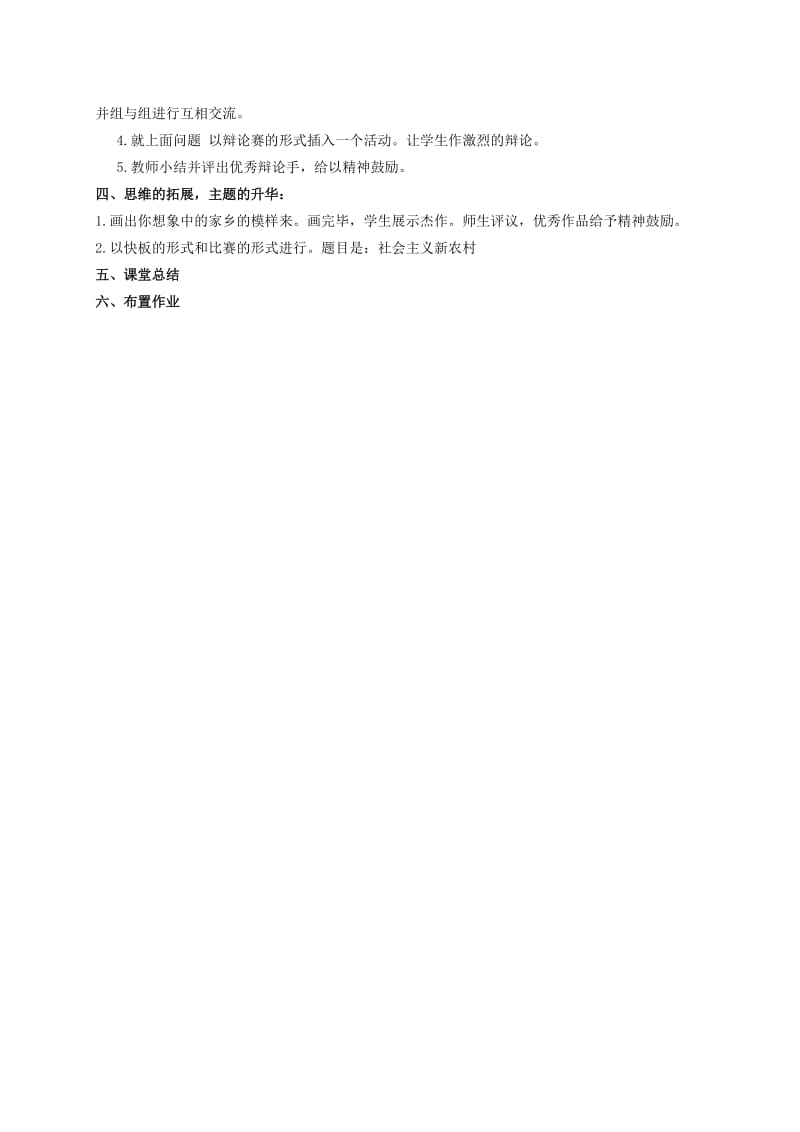 并组与组进行互相交流。

4.就上面问题 以辩论赛的形式插入一个活动。让学生作激烈的辩论。

5.教师小结并评出优秀辩论手，给以精神鼓励。

四、思维的拓展，主题的升华：

1.画出你想象中的家乡的模样来。画完毕，学生展示杰作。师生评议，优秀作品给予精神鼓励。

2.以快板的形式和比赛的形式进行。题目是：社会主义新农村

五、课堂总结

六、布置作业